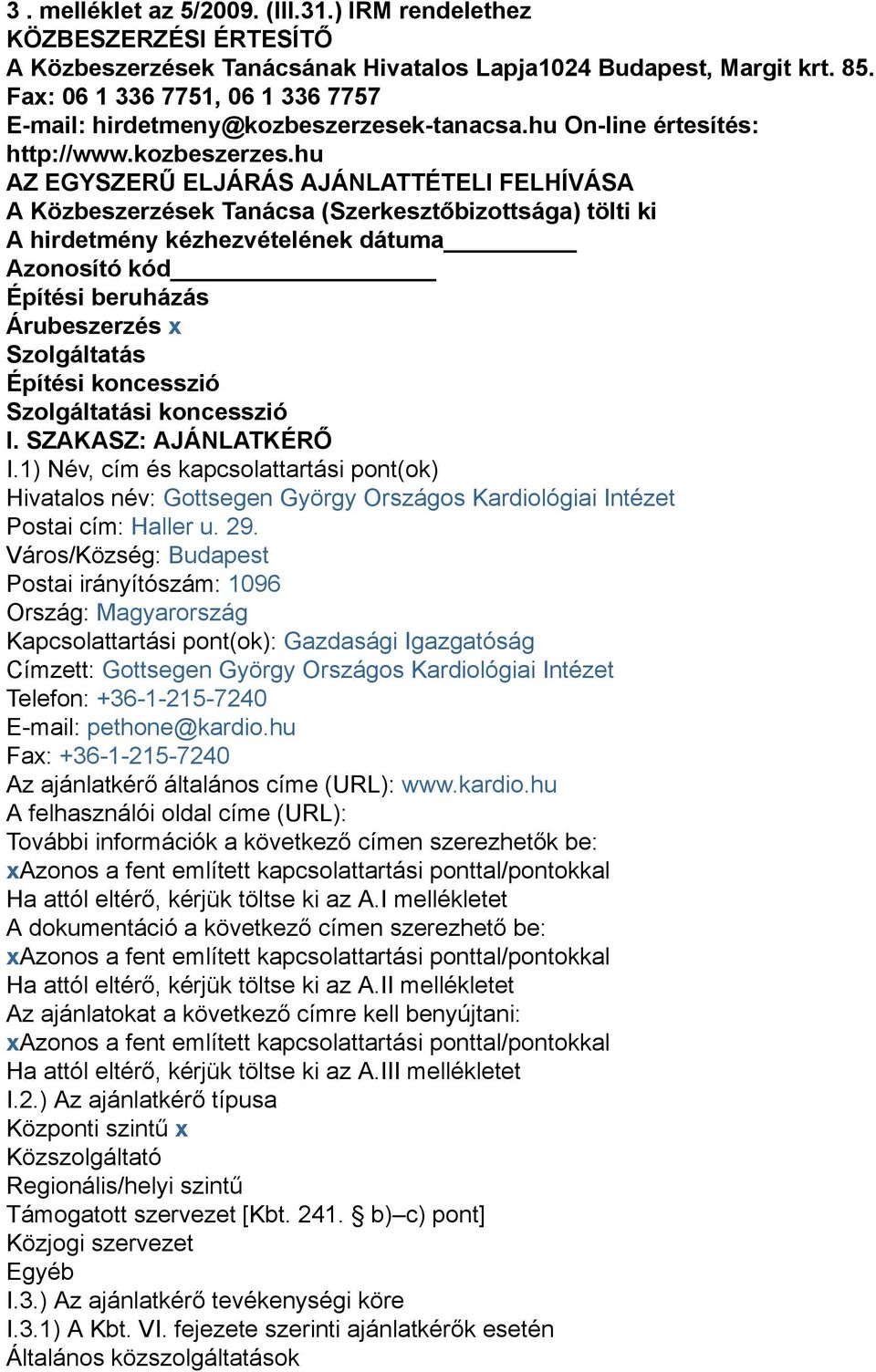 3 . melléklet az 5/2009. (III.31.) IRM rendelethez
KÖZBESZERZÉSI ÉRTESÍTŐ
A Közbeszerzések Tanácsának Hivatalos Lapja1024 Budapest, Margit krt. 85.
Fax: 06 1 336 7751, 06 1 336 7757
E-mail: hirdetmeny@kozbeszerzesek-tanacsa.hu On-line értesítés: http://www.kozbeszerzes.hu
AZ EGYSZERŰ ELJÁRÁS AJÁNLATTÉTELI FELHÍVÁSA
A Közbeszerzések Tanácsa (Szerkesztőbizottsága) tölti ki
A hirdetmény kézhezvételének dátuma__________
Azonosító kód____________________
Építési beruházás
Árubeszerzés x
Szolgáltatás
Építési koncesszió
Szolgáltatási koncesszió
I. SZAKASZ: AJÁNLATKÉRŐ
I.1) Név, cím és kapcsolattartási pont(ok)
Hivatalos név: Gottsegen György Országos Kardiológiai Intézet
Postai cím: Haller u. 29.
Város/Község: Budapest
Postai irányítószám: 1096
Ország: Magyarország
Kapcsolattartási pont(ok): Gazdasági Igazgatóság
Címzett: Gottsegen György Országos Kardiológiai Intézet
Telefon: +36-1-215-7240
E-mail: pethone@kardio.hu
Fax: +36-1-215-7240
Az ajánlatkérő általános címe (URL): www.kardio.hu
A felhasználói oldal címe (URL):
További információk a következő címen szerezhetők be:
xAzonos a fent említett kapcsolattartási ponttal/pontokkal
Ha attól eltérő, kérjük töltse ki az A.I mellékletet
A dokumentáció a következő címen szerezhető be:
xAzonos a fent említett kapcsolattartási ponttal/pontokkal
Ha attól eltérő, kérjük töltse ki az A.II mellékletet
Az ajánlatokat a következő címre kell benyújtani:
xAzonos a fent említett kapcsolattartási ponttal/pontokkal
Ha attól eltérő, kérjük töltse ki az A.III mellékletet
I.2.) Az ajánlatkérő típusa
Központi szintű x
Közszolgáltató
Regionális/helyi szintű
Támogatott szervezet [Kbt. 241. § b)–c) pont]
Közjogi szervezet
Egyéb
I.3.) Az ajánlatkérő tevékenységi köre
I.3.1) A Kbt. VI. fejezete szerinti ajánlatkérők esetén
Általános közszolgáltatások